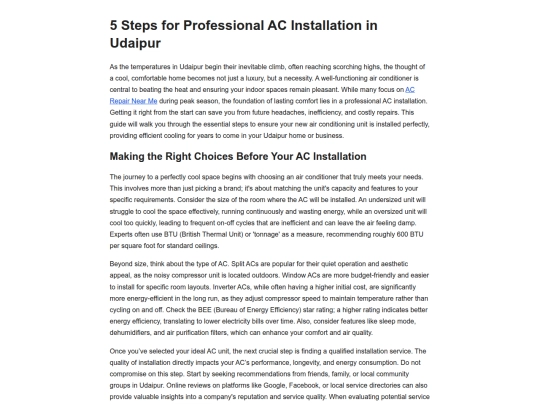 5 Steps for Professional AC Installation in Udaipur

As the temperatures in Udaipur begin their inevitable climb, often reaching scorching highs, the thought of a cool, comfortable home becomes not just a luxury, but a necessity. A well-functioning air conditioner is central to beating the heat and ensuring your indoor spaces remain pleasant. While many focus on AC Repair Near Me during peak season, the foundation of lasting comfort lies in a professional AC installation. Getting it right from the start can save you from future headaches, inefficiency, and costly repairs. This guide will walk you through the essential steps to ensure your new air conditioning unit is installed perfectly, providing efficient cooling for years to come in your Udaipur home or business.

Making the Right Choices Before Your AC Installation

The journey to a perfectly cool space begins with choosing an air conditioner that truly meets your needs. This involves more than just picking a brand; it's about matching the unit's capacity and features to your specific requirements. Consider the size of the room where the AC will be installed. An undersized unit will struggle to cool the space effectively, running continuously and wasting energy, while an oversized unit will cool too quickly, leading to frequent on-off cycles that are inefficient and can leave the air feeling damp. Experts often use BTU (British Thermal Unit) or 'tonnage' as a measure, recommending roughly 600 BTU per square foot for standard ceilings.

Beyond size, think about the type of AC. Split ACs are popular for their quiet operation and aesthetic appeal, as the noisy compressor unit is located outdoors. Window ACs are more budget-friendly and easier to install for specific room layouts. Inverter ACs, while often having a higher initial cost, are significantly more energy-efficient in the long run, as they adjust compressor speed to maintain temperature rather than cycling on and off. Check the BEE (Bureau of Energy Efficiency) star rating; a higher rating indicates better energy efficiency, translating to lower electricity bills over time. Also, consider features like sleep mode, dehumidifiers, and air purification filters, which can enhance your comfort and air quality.

Once you've selected your ideal AC unit, the next crucial step is finding a qualified installation service. The quality of installation directly impacts your AC's performance, longevity, and energy consumption. Do not compromise on this step. Start by seeking recommendations from friends, family, or local community groups in Udaipur. Online reviews on platforms like Google, Facebook, or local service directories can also provide valuable insights into a company's reputation and service quality. When evaluating potential service